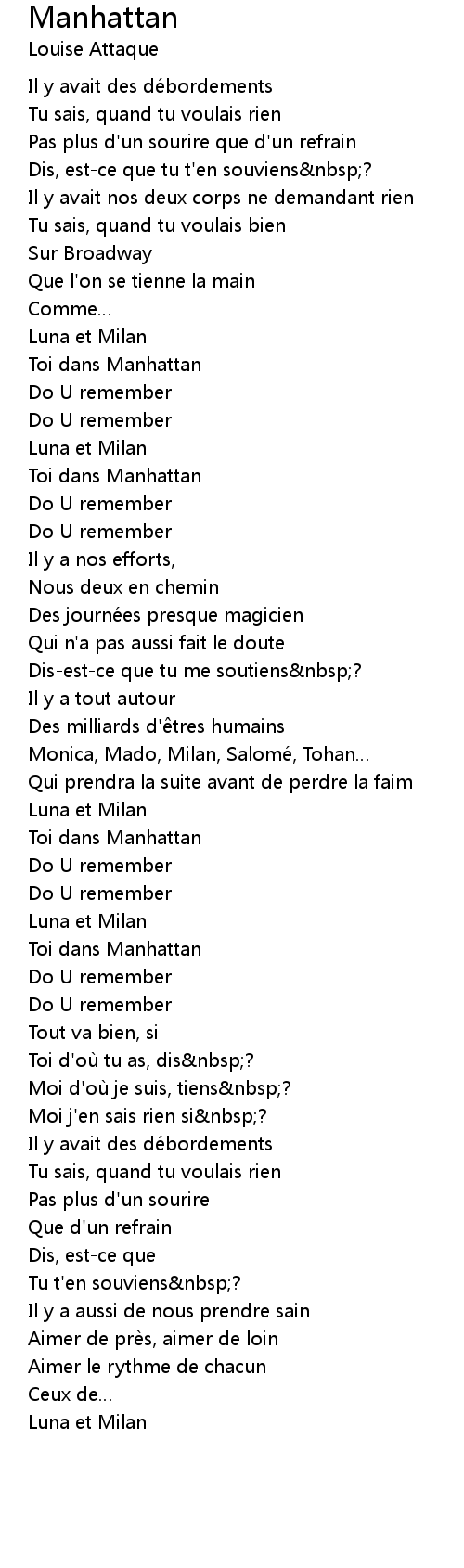 Manhattan
Louise Attaque

Il y avait des débordements
Tu sais, quand tu voulais rien
Pas plus d'un sourire que d'un refrain
Dis, est-ce que tu t'en souviens&nbsp;?
Il y avait nos deux corps ne demandant rien
Tu sais, quand tu voulais bien
Sur Broadway
Que l'on se tienne la main
Comme...
Luna et Milan
Toi dans Manhattan
Do U remember
Do U remember
Luna et Milan
Toi dans Manhattan
Do U remember
Do U remember
Il y a nos efforts,
Nous deux en chemin
Des journées presque magicien
Qui n'a pas aussi fait le doute
Dis-est-ce que tu me soutiens&nbsp;?
Il y a tout autour
Des milliards d'êtres humains
Monica, Mado, Milan, Salomé, Tohan...
Qui prendra la suite avant de perdre la faim
Luna et Milan
Toi dans Manhattan
Do U remember
Do U remember
Luna et Milan
Toi dans Manhattan
Do U remember
Do U remember
Tout va bien, si
Toi d'où tu as, dis&nbsp;?
Moi d'où je suis, tiens&nbsp;?
Moi j'en sais rien si&nbsp;?
Il y avait des débordements
Tu sais, quand tu voulais rien
Pas plus d'un sourire
Que d'un refrain
Dis, est-ce que
Tu t'en souviens&nbsp;?
Il y a aussi de nous prendre sain
Aimer de près, aimer de loin
Aimer le rythme de chacun
Ceux de...
Luna et Milan